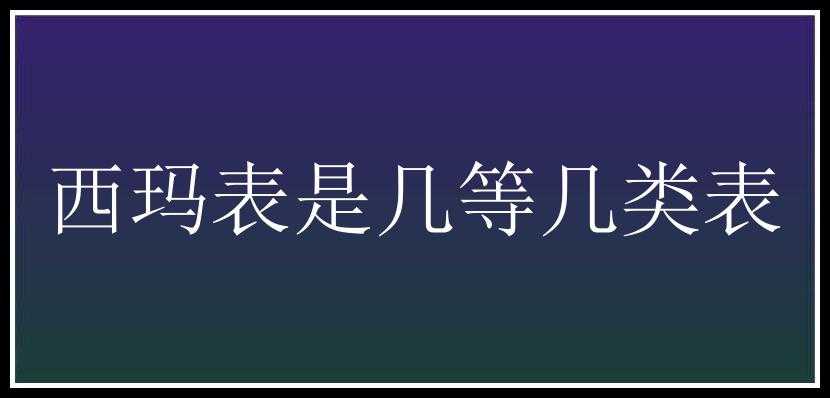 西玛表是几等几类表